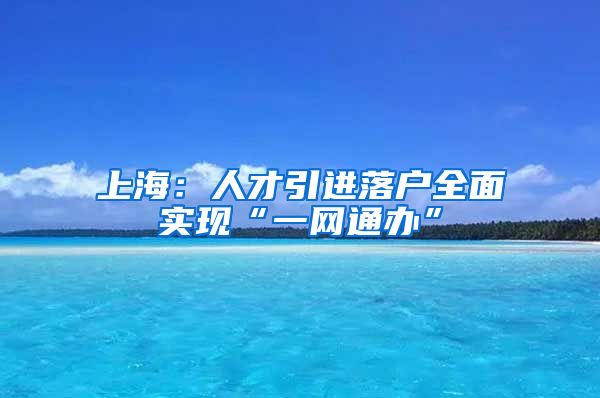 上海：人才引进落户全面实现“一网通办”